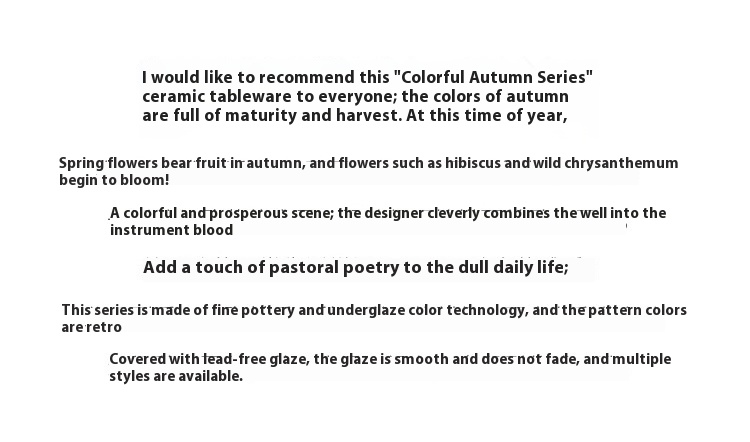 I would like to recommend this "Colorful Autumn Series" ceramic tableware to everyone; the colors of autumn are full of maturity and harvest. At this time of year,

Spring flowers bear fruit in autumn, and flowers such as hibiscus and wild chrysanthemum begin to bloom!

A colorful and prosperous scene; the designer cleverly combines the well into the instrument blood

Add a touch of pastoral poetry to the dull daily life;

This series is made of fine pottery and underglaze color technology, and the pattern colors are retro

Covered with lead-free glaze, the glaze is smooth and does not fade, and multiple styles are available.